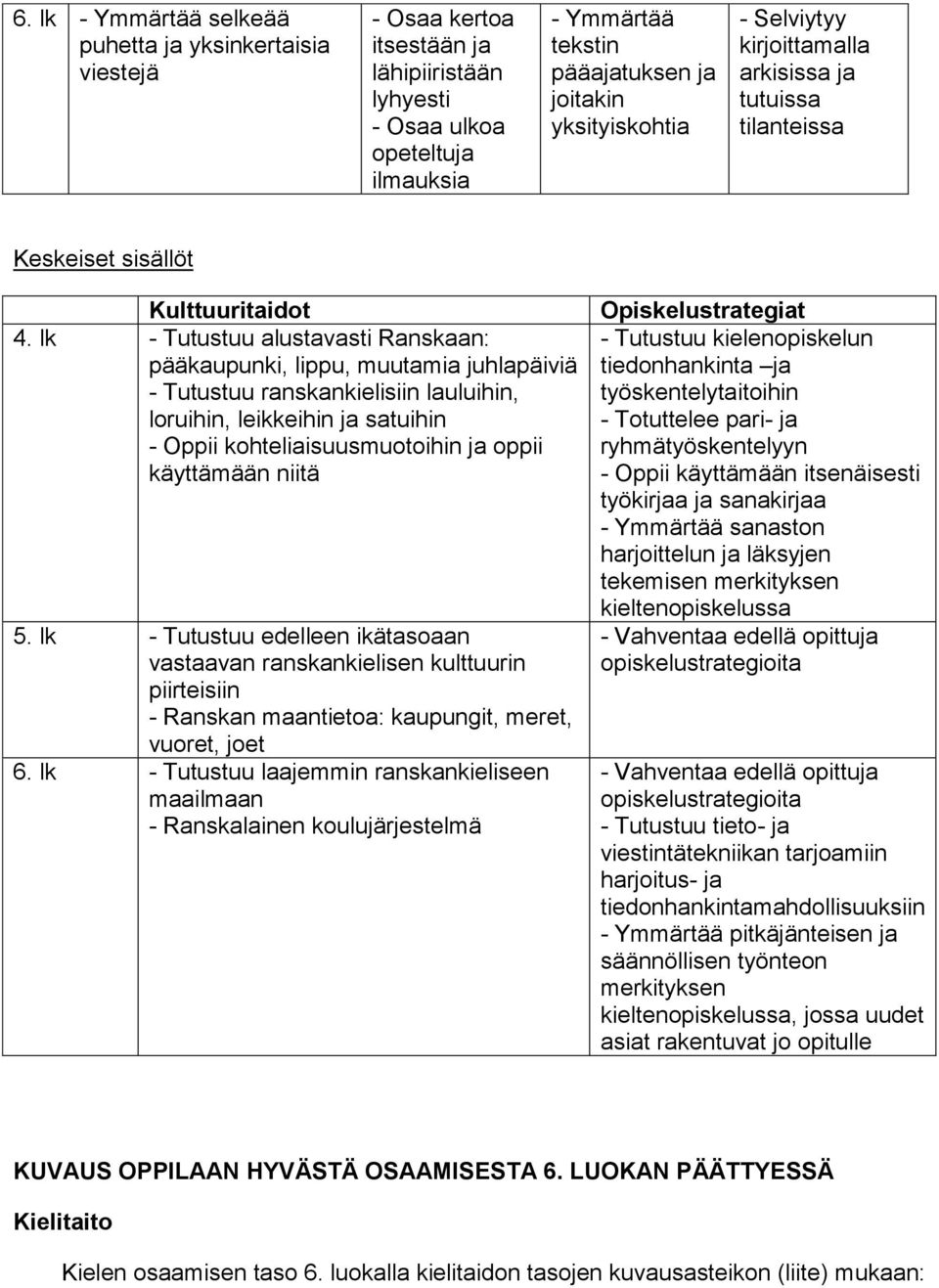 | 6. lk | - Ymmärtää selkeää puhetta ja yksinkertaisia viestejä | - Osaa kertoa itsestään ja lähipiiristään lyhyesti - Osaa ulkoa opeteltuja ilmauksia | - Ymmärtää tekstin pääajatuksen ja joitakin yksityiskohtia | - Selviytyy kirjoittamalla arkisissa ja tutuissa tilanteissa |
|---|---|---|---|---|

Keskeiset sisällöt

| | Kulttuuritaidot | Opiskelustrategiat |
|---|---|---|
| 4. lk | - Tutustuu alustavasti Ranskaan: pääkaupunki, lippu, muutamia juhlapäiviä - Tutustuu ranskankielisiin lauluihin, loruihin, leikkeihin ja satuihin - Oppii kohteliaisuusmuotoihin ja oppii käyttämään niitä | - Tutustuu kielenopiskelun tiedonhankinta –ja työskentelytaitoihin - Totuttelee pari- ja ryhmätyöskentelyyn - Oppii käyttämään itsenäisesti työkirjaa ja sanakirjaa - Ymmärtää sanaston harjoittelun ja läksyjen tekemisen merkityksen kieltenopiskelussa |
| 5. lk | - Tutustuu edelleen ikätasoaan vastaavan ranskankielisen kulttuurin piirteisiin - Ranskan maantietoa: kaupungit, meret, vuoret, joet | - Vahventaa edellä opittuja opiskelustrategioita |
| 6. lk | - Tutustuu laajemmin ranskankieliseen maailmaan - Ranskalainen koulujärjestelmä | - Vahventaa edellä opittuja opiskelustrategioita - Tutustuu tieto- ja viestintätekniikan tarjoamiin harjoitus- ja tiedonhankintamahdollisuuksiin - Ymmärtää pitkäjänteisen ja säännöllisen työnteon merkityksen kieltenopiskelussa, jossa uudet asiat rakentuvat jo opitulle |

KUVAUS OPPILAAN HYVÄSTÄ OSAAMISESTA 6. LUOKAN PÄÄTTYESSÄ

Kielitaito

Kielen osaamisen taso 6. luokalla kielitaidon tasojen kuvausasteikon (liite) mukaan: